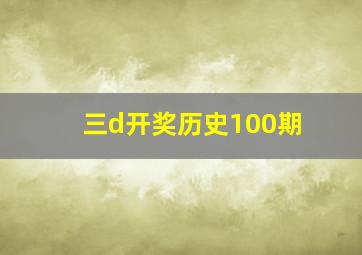 三d开奖历史100期